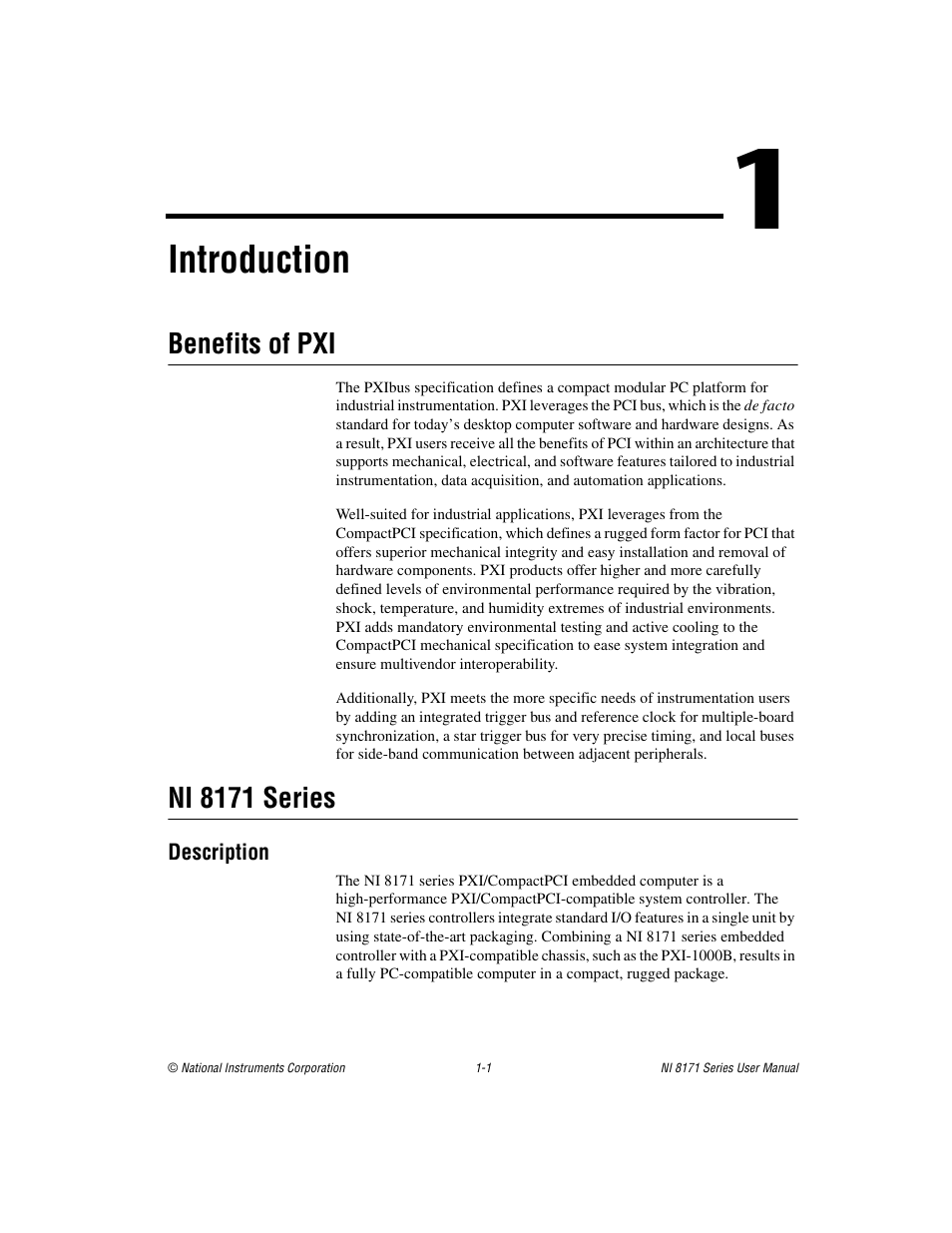 1

Introduction

Benefits of PXI

The PXIbus specification defines a compact modular PC platform for industrial instrumentation. PXI leverages the PCI bus, which is the de facto standard for today's desktop computer software and hardware designs. As a result, PXI users receive all the benefits of PCI within an architecture that supports mechanical, electrical, and software features tailored to industrial instrumentation, data acquisition, and automation applications.

Well-suited for industrial applications, PXI leverages from the CompactPCI specification, which defines a rugged form factor for PCI that offers superior mechanical integrity and easy installation and removal of hardware components. PXI products offer higher and more carefully defined levels of environmental performance required by the vibration, shock, temperature, and humidity extremes of industrial environments. PXI adds mandatory environmental testing and active cooling to the CompactPCI mechanical specification to ease system integration and ensure multivendor interoperability.

Additionally, PXI meets the more specific needs of instrumentation users by adding an integrated trigger bus and reference clock for multiple-board synchronization, a star trigger bus for very precise timing, and local buses for side-band communication between adjacent peripherals.

NI 8171 Series

Description

The NI 8171 series PXI/CompactPCI embedded computer is a high-performance PXI/CompactPCI-compatible system controller. The NI 8171 series controllers integrate standard I/O features in a single unit by using state-of-the-art packaging. Combining a NI 8171 series embedded controller with a PXI-compatible chassis, such as the PXI-1000B, results in a fully PC-compatible computer in a compact, rugged package.

© National Instruments Corporation 1-1 NI 8171 Series User Manual